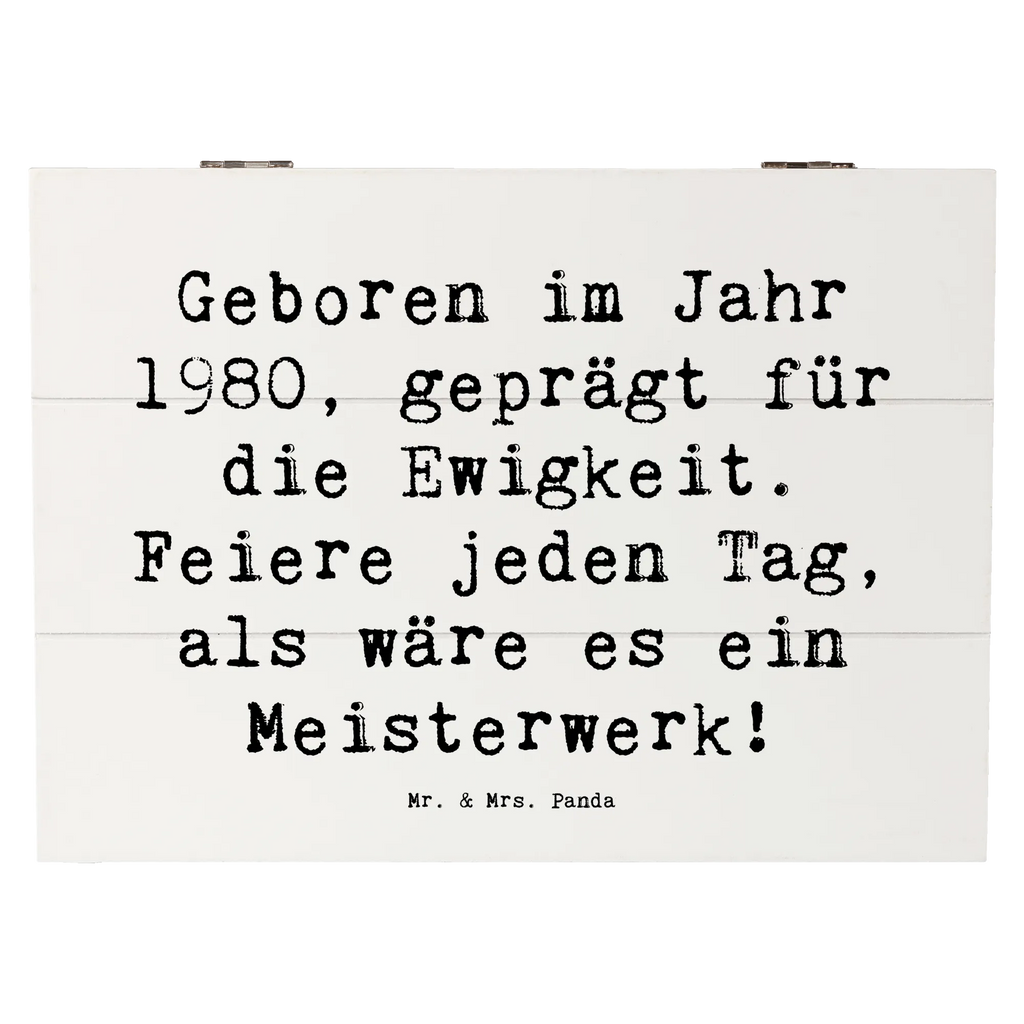 Geboren im Jahr 1980, geprägt für die Ewigkeit. Feiere jeden Tag, als wäre es ein Meisterwerk!

Mr. & Mrs. Panda